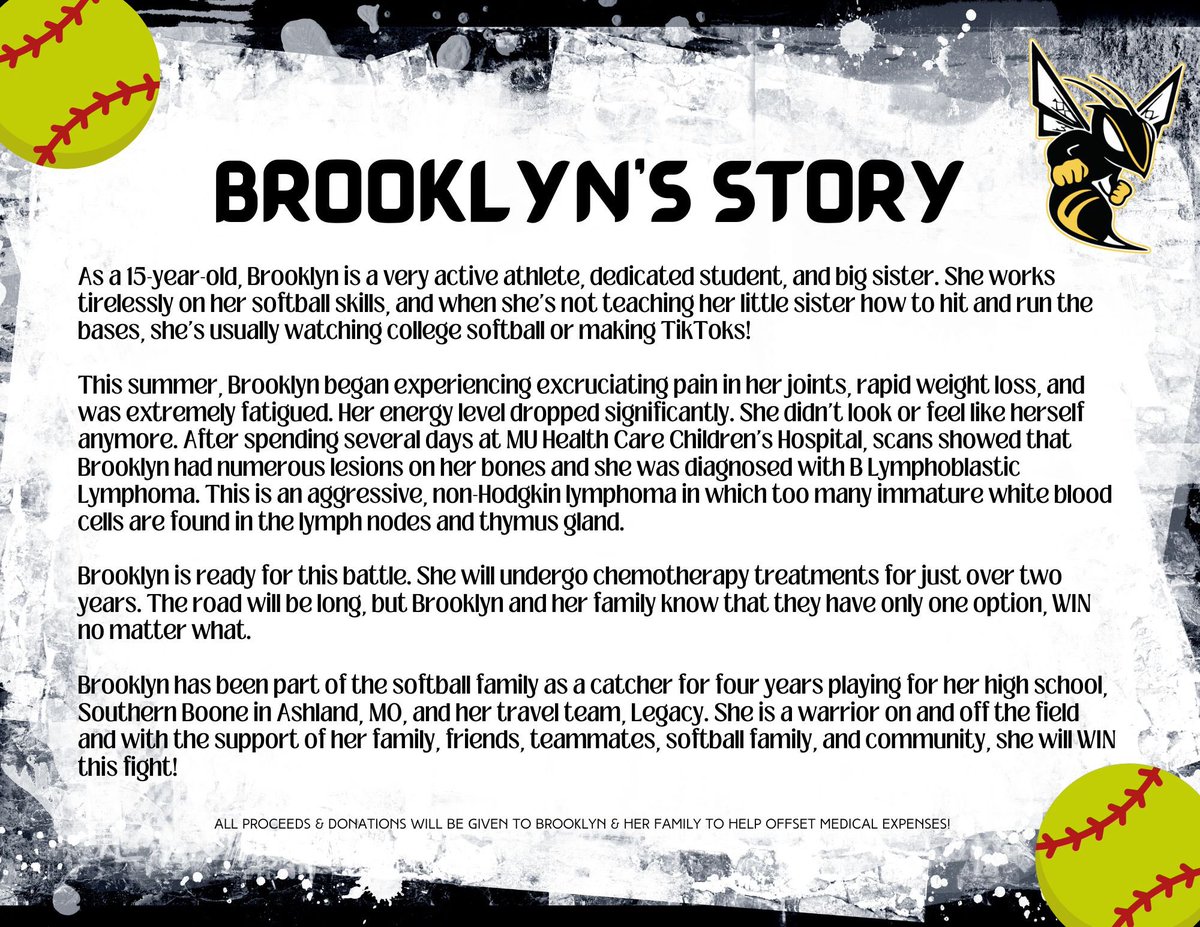 BROOKLYN'S STORY

As a 15-year-old, Brooklyn is a very active athlete, dedicated student, and big sister. She works tirelessly on her softball skills, and when she's not teaching her little sister how to hit and run the bases, she's usually watching college softball or making TikToks!

This summer, Brooklyn began experiencing excruciating pain in her joints, rapid weight loss, and was extremely fatigued. Her energy level dropped significantly. She didn't look or feel like herself anymore. After spending several days at MU Health Care Children's Hospital, scans showed that Brooklyn had numerous lesions on her bones and she was diagnosed with B Lymphoblastic Lymphoma. This is an aggressive, non-Hodgkin lymphoma in which too many immature white blood cells are found in the lymph nodes and thymus gland.

Brooklyn is ready for this battle. She will undergo chemotherapy treatments for just over two years. The road will be long, but Brooklyn and her family know that they have only one option, WIN no matter what.

Brooklyn has been part of the softball family as a catcher for four years playing for her high school, Southern Boone in Ashland, MO, and her travel team, Legacy. She is a warrior on and off the field and with the support of her family, friends, teammates, softball family, and community, she will WIN this fight!

ALL PROCEEDS & DONATIONS WILL BE GIVEN TO BROOKLYN & HER FAMILY TO HELP OFFSET MEDICAL EXPENSES!